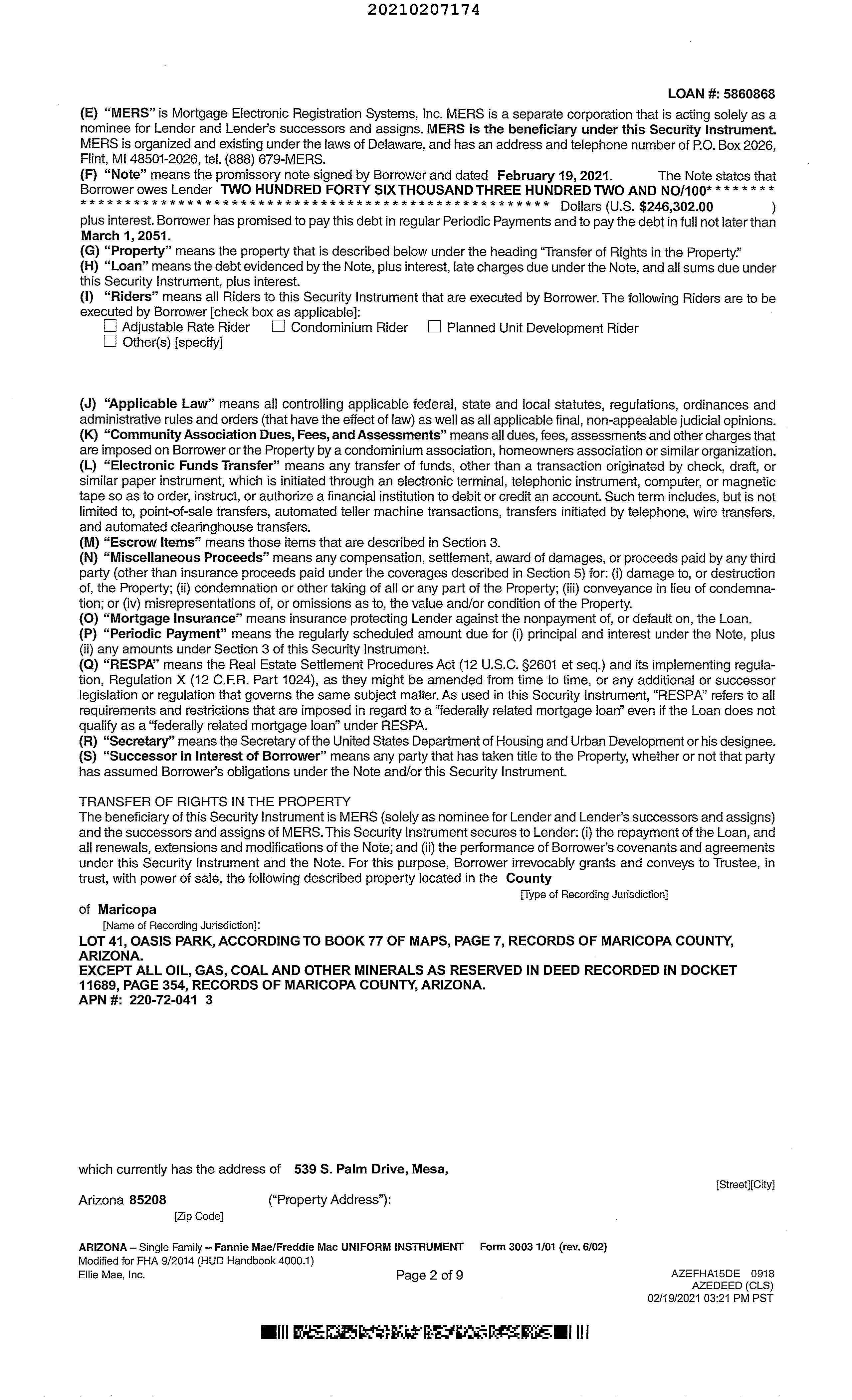 20210207174

LOAN #: 5860868

(E) "MERS" is Mortgage Electronic Registration Systems, Inc. MERS is a separate corporation that is acting solely as a nominee for Lender and Lender's successors and assigns. MERS is the beneficiary under this Security Instrument. MERS is organized and existing under the laws of Delaware, and has an address and telephone number of P.O. Box 2026, Flint, MI 48501-2026, tel. (888) 679-MERS.
(F) "Note" means the promissory note signed by Borrower and dated February 19, 2021. The Note states that Borrower owes Lender TWO HUNDRED FORTY SIX THOUSAND THREE HUNDRED TWO AND NO/100* * * * * * * * * * * * * * * * * * * * * * * * * * * * * * * * * * * * * * * * * * * * * * * * * * * * * * * * * * * * * * Dollars (U.S. $246,302.00 ) plus interest. Borrower has promised to pay this debt in regular Periodic Payments and to pay the debt in full not later than March 1, 2051.
(G) "Property" means the property that is described below under the heading "Transfer of Rights in the Property."
(H) "Loan" means the debt evidenced by the Note, plus interest, late charges due under the Note, and all sums due under this Security Instrument, plus interest.
(I) "Riders" means all Riders to this Security Instrument that are executed by Borrower. The following Riders are to be executed by Borrower [check box as applicable]:
☐ Adjustable Rate Rider ☐ Condominium Rider ☐ Planned Unit Development Rider
☐ Other(s) [specify]

(J) "Applicable Law" means all controlling applicable federal, state and local statutes, regulations, ordinances and administrative rules and orders (that have the effect of law) as well as all applicable final, non-appealable judicial opinions.
(K) "Community Association Dues, Fees, and Assessments" means all dues, fees, assessments and other charges that are imposed on Borrower or the Property by a condominium association, homeowners association or similar organization.
(L) "Electronic Funds Transfer" means any transfer of funds, other than a transaction originated by check, draft, or similar paper instrument, which is initiated through an electronic terminal, telephonic instrument, computer, or magnetic tape so as to order, instruct, or authorize a financial institution to debit or credit an account. Such term includes, but is not limited to, point-of-sale transfers, automated teller machine transactions, transfers initiated by telephone, wire transfers, and automated clearinghouse transfers.
(M) "Escrow Items" means those items that are described in Section 3.
(N) "Miscellaneous Proceeds" means any compensation, settlement, award of damages, or proceeds paid by any third party (other than insurance proceeds paid under the coverages described in Section 5) for: (i) damage to, or destruction of, the Property; (ii) condemnation or other taking of all or any part of the Property; (iii) conveyance in lieu of condemnation; or (iv) misrepresentations of, or omissions as to, the value and/or condition of the Property.
(O) "Mortgage Insurance" means insurance protecting Lender against the nonpayment of, or default on, the Loan.
(P) "Periodic Payment" means the regularly scheduled amount due for (i) principal and interest under the Note, plus (ii) any amounts under Section 3 of this Security Instrument.
(Q) "RESPA" means the Real Estate Settlement Procedures Act (12 U.S.C. §2601 et seq.) and its implementing regulation, Regulation X (12 C.F.R. Part 1024), as they might be amended from time to time, or any additional or successor legislation or regulation that governs the same subject matter. As used in this Security Instrument, "RESPA" refers to all requirements and restrictions that are imposed in regard to a "federally related mortgage loan" even if the Loan does not qualify as a "federally related mortgage loan" under RESPA.
(R) "Secretary" means the Secretary of the United States Department of Housing and Urban Development or his designee.
(S) "Successor in Interest of Borrower" means any party that has taken title to the Property, whether or not that party has assumed Borrower's obligations under the Note and/or this Security Instrument.

TRANSFER OF RIGHTS IN THE PROPERTY
The beneficiary of this Security Instrument is MERS (solely as nominee for Lender and Lender's successors and assigns) and the successors and assigns of MERS. This Security Instrument secures to Lender: (i) the repayment of the Loan, and all renewals, extensions and modifications of the Note; and (ii) the performance of Borrower's covenants and agreements under this Security Instrument and the Note. For this purpose, Borrower irrevocably grants and conveys to Trustee, in trust, with power of sale, the following described property located in the County
[Type of Recording Jurisdiction]
of Maricopa
[Name of Recording Jurisdiction]:
LOT 41, OASIS PARK, ACCORDING TO BOOK 77 OF MAPS, PAGE 7, RECORDS OF MARICOPA COUNTY, ARIZONA.
EXCEPT ALL OIL, GAS, COAL AND OTHER MINERALS AS RESERVED IN DEED RECORDED IN DOCKET 11689, PAGE 354, RECORDS OF MARICOPA COUNTY, ARIZONA.
APN #: 220-72-041 3

which currently has the address of 539 S. Palm Drive, Mesa,
[Street][City]
Arizona 85208 ("Property Address"):
[Zip Code]

ARIZONA – Single Family – Fannie Mae/Freddie Mac UNIFORM INSTRUMENT Form 3003 1/01 (rev. 6/02)
Modified for FHA 9/2014 (HUD Handbook 4000.1)
Ellie Mae, Inc. Page 2 of 9 AZEFHA15DE 0918
AZEDEED (CLS)
02/19/2021 03:21 PM PST